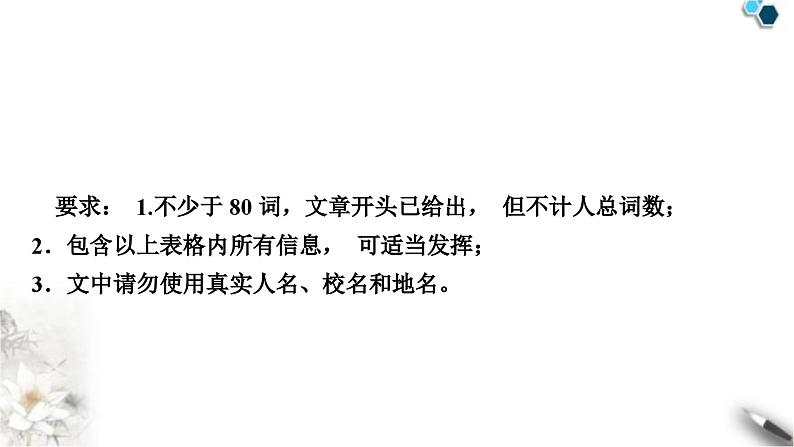 要求： 1.不少于 80 词，文章开头已给出， 但不计人总词数；
2．包含以上表格内所有信息， 可适当发挥；
3．文中请勿使用真实人名、校名和地名。